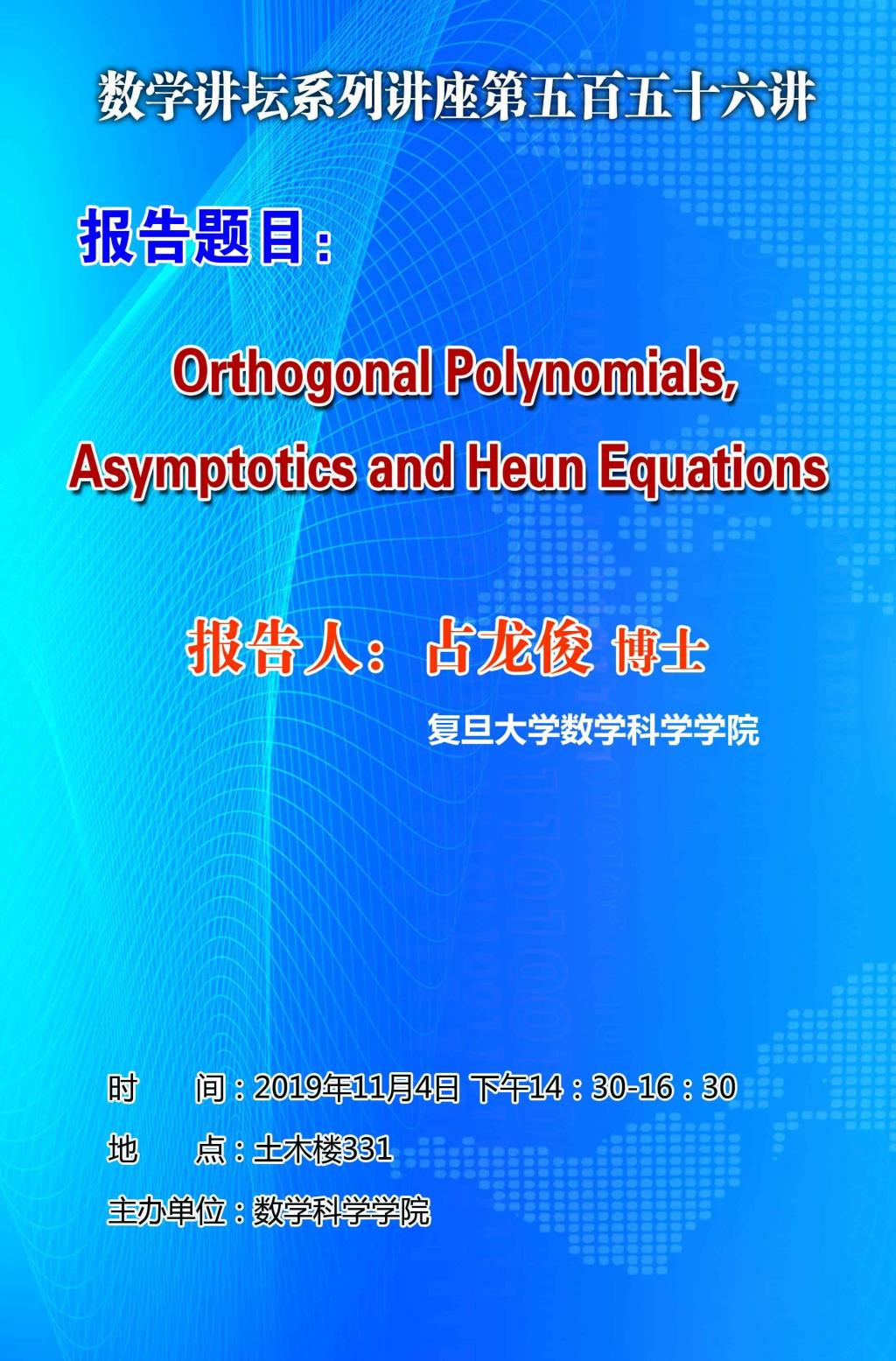 数学讲坛系列讲座第五百五十六讲

报告题目：

Orthogonal Polynomials, Asymptotics and Heun Equations

报告人：占龙俊 博士

复旦大学数学科学学院

时 间：2019年11月4日 下午14：30-16：30

地 点：土木楼331

主办单位：数学科学学院